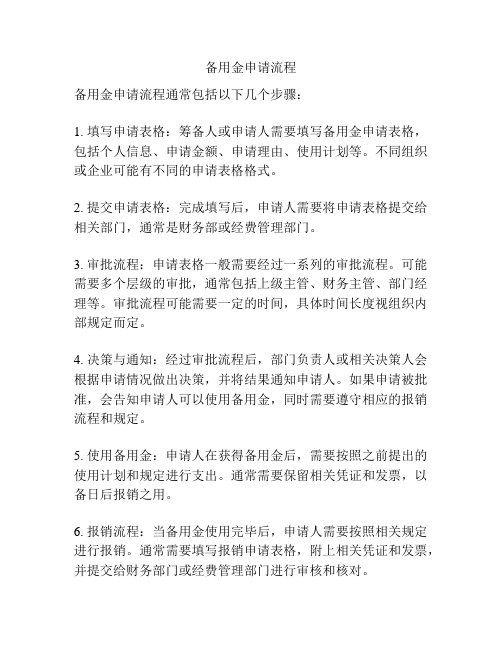 备用金申请流程

备用金申请流程通常包括以下几个步骤：

1. 填写申请表格：筹备人或申请人需要填写备用金申请表格，包括个人信息、申请金额、申请理由、使用计划等。不同组织或企业可能有不同的申请表格格式。

2. 提交申请表格：完成填写后，申请人需要将申请表格提交给相关部门，通常是财务部或经费管理部门。

3. 审批流程：申请表格一般需要经过一系列的审批流程。可能需要多个层级的审批，通常包括上级主管、财务主管、部门经理等。审批流程可能需要一定的时间，具体时间长度视组织内部规定而定。

4. 决策与通知：经过审批流程后，部门负责人或相关决策人会根据申请情况做出决策，并将结果通知申请人。如果申请被批准，会告知申请人可以使用备用金，同时需要遵守相应的报销流程和规定。

5. 使用备用金：申请人在获得备用金后，需要按照之前提出的使用计划和规定进行支出。通常需要保留相关凭证和发票，以备日后报销之用。

6. 报销流程：当备用金使用完毕后，申请人需要按照相关规定进行报销。通常需要填写报销申请表格，附上相关凭证和发票，并提交给财务部门或经费管理部门进行审核和核对。